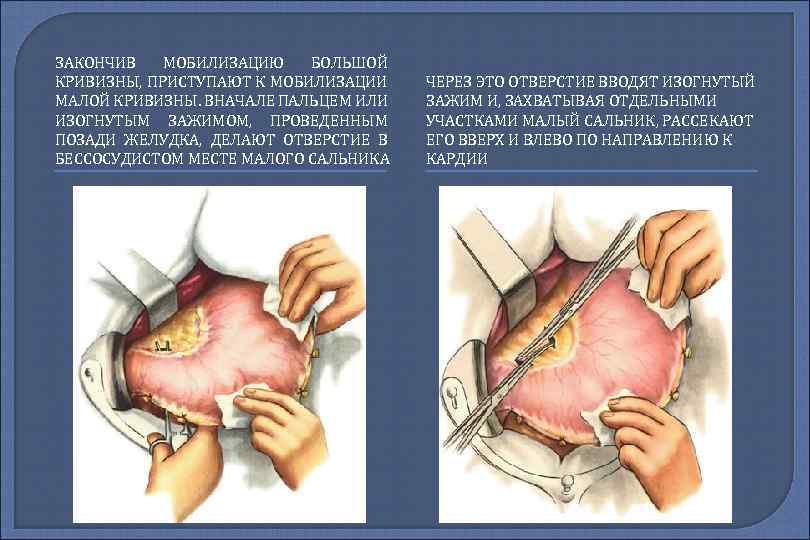 ЗАКОНЧИВ МОБИЛИЗАЦИЮ БОЛЬШОЙ КРИВИЗНЫ, ПРИСТУПАЮТ К МОБИЛИЗАЦИИ МАЛОЙ КРИВИЗНЫ. ВНАЧАЛЕ ПАЛЬЦЕМ ИЛИ ИЗОГНУТЫМ ЗАЖИМОМ, ПРОВЕДЕННЫМ ПОЗАДИ ЖЕЛУДКА, ДЕЛАЮТ ОТВЕРСТИЕ В БЕССОСУДИСТОМ МЕСТЕ МАЛОГО САЛЬНИКА

ЧЕРЕЗ ЭТО ОТВЕРСТИЕ ВВОДЯТ ИЗОГНУТЫЙ ЗАЖИМ И, ЗАХВАТЫВАЯ ОТДЕЛЬНЫМИ УЧАСТКАМИ МАЛЫЙ САЛЬНИК, РАССЕКАЮТ ЕГО ВВЕРХ И ВЛЕВО ПО НАПРАВЛЕНИЮ К КАРДИИ